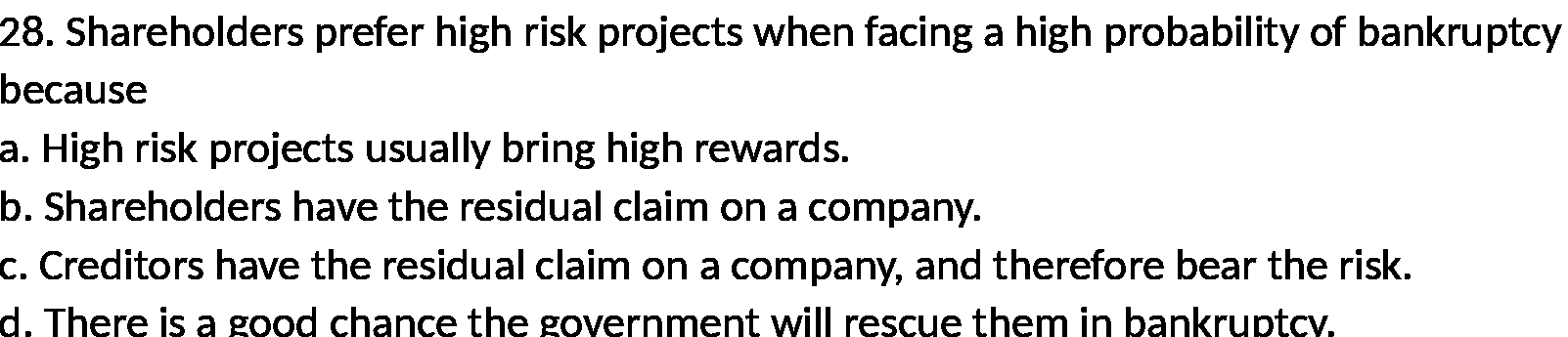 28. Shareholders prefer high risk projects when facing a high probability of bankruptcy because
a. High risk projects usually bring high rewards.
b. Shareholders have the residual claim on a company.
c. Creditors have the residual claim on a company, and therefore bear the risk.
d. There is a good chance the government will rescue them in bankruptcy.